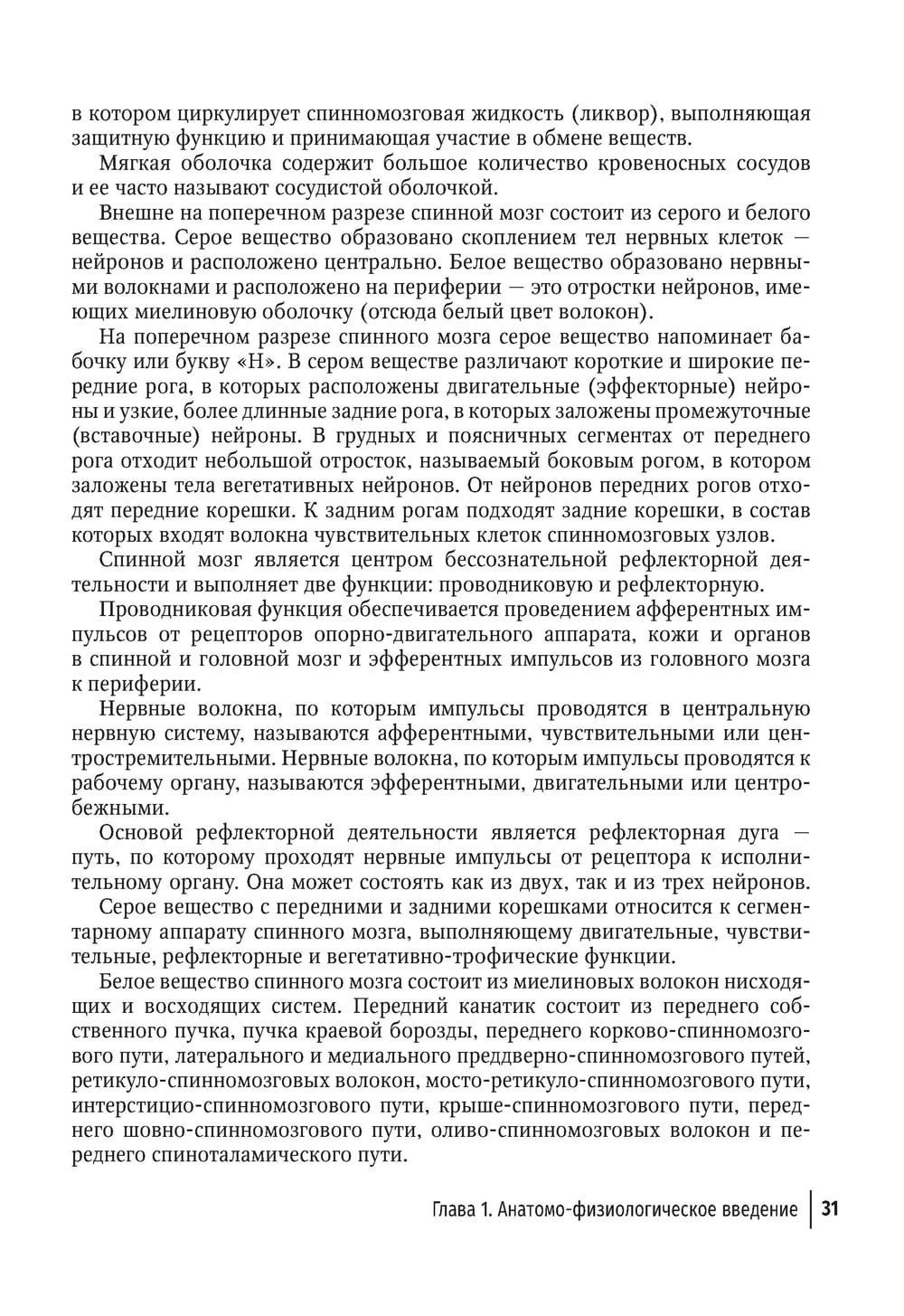 в котором циркулирует спинномозговая жидкость (ликвор), выполняющая защитную функцию и принимающая участие в обмене веществ.

Мягкая оболочка содержит большое количество кровеносных сосудов и ее часто называют сосудистой оболочкой.

Внешне на поперечном разрезе спинной мозг состоит из серого и белого вещества. Серое вещество образовано скоплением тел нервных клеток — нейронов и расположено центрально. Белое вещество образовано нервными волокнами и расположено на периферии — это отростки нейронов, имеющих миелиновую оболочку (отсюда белый цвет волокон).

На поперечном разрезе спинного мозга серое вещество напоминает бабочку или букву «Н». В сером веществе различают короткие и широкие передние рога, в которых расположены двигательные (эффекторные) нейроны и узкие, более длинные задние рога, в которых заложены промежуточные (вставочные) нейроны. В грудных и поясничных сегментах от переднего рога отходит небольшой отросток, называемый боковым рогом, в котором заложены тела вегетативных нейронов. От нейронов передних рогов отходят передние корешки. К задним рогам подходят задние корешки, в состав которых входят волокна чувствительных клеток спинномозговых узлов.

Спинной мозг является центром бессознательной рефлекторной деятельности и выполняет две функции: проводниковую и рефлекторную.

Проводниковая функция обеспечивается проведением афферентных импульсов от рецепторов опорно-двигательного аппарата, кожи и органов в спинной и головной мозг и эфферентных импульсов из головного мозга к периферии.

Нервные волокна, по которым импульсы проводятся в центральную нервную систему, называются афферентными, чувствительными или центростремительными. Нервные волокна, по которым импульсы проводятся к рабочему органу, называются эфферентными, двигательными или центробежными.

Основой рефлекторной деятельности является рефлекторная дуга — путь, по которому проходят нервные импульсы от рецептора к исполнительному органу. Она может состоять как из двух, так и из трех нейронов.

Серое вещество с передними и задними корешками относится к сегментарному аппарату спинного мозга, выполняющему двигательные, чувствительные, рефлекторные и вегетативно-трофические функции.

Белое вещество спинного мозга состоит из миелиновых волокон нисходящих и восходящих систем. Передний канатик состоит из переднего собственного пучка, пучка краевой борозды, переднего корково-спинномозгового пути, латерального и медиального преддверно-спинномозгового путей, ретикуло-спинномозговых волокон, мосто-ретикуло-спинномозгового пути, интерстицио-спинномозгового пути, крыше-спинномозгового пути, переднего шовно-спинномозгового пути, оливо-спинномозговых волокон и переднего спиноталамического пути.

Глава 1. Анатомо-физиологическое введение 31